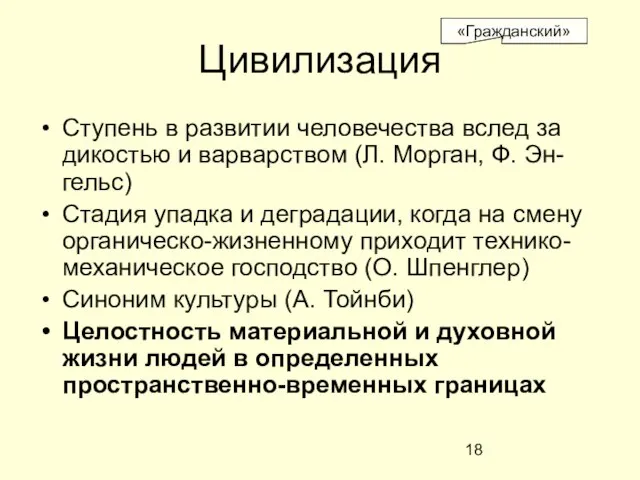 «Гражданский»

Цивилизация

• Ступень в развитии человечества вслед за дикостью и варварством (Л. Морган, Ф. Энгельс)
• Стадия упадка и деградации, когда на смену органическо-жизненному приходит технико-механическое господство (О. Шпенглер)
• Синоним культуры (А. Тойнби)
• Целостность материальной и духовной жизни людей в определенных пространственно-временных границах

18